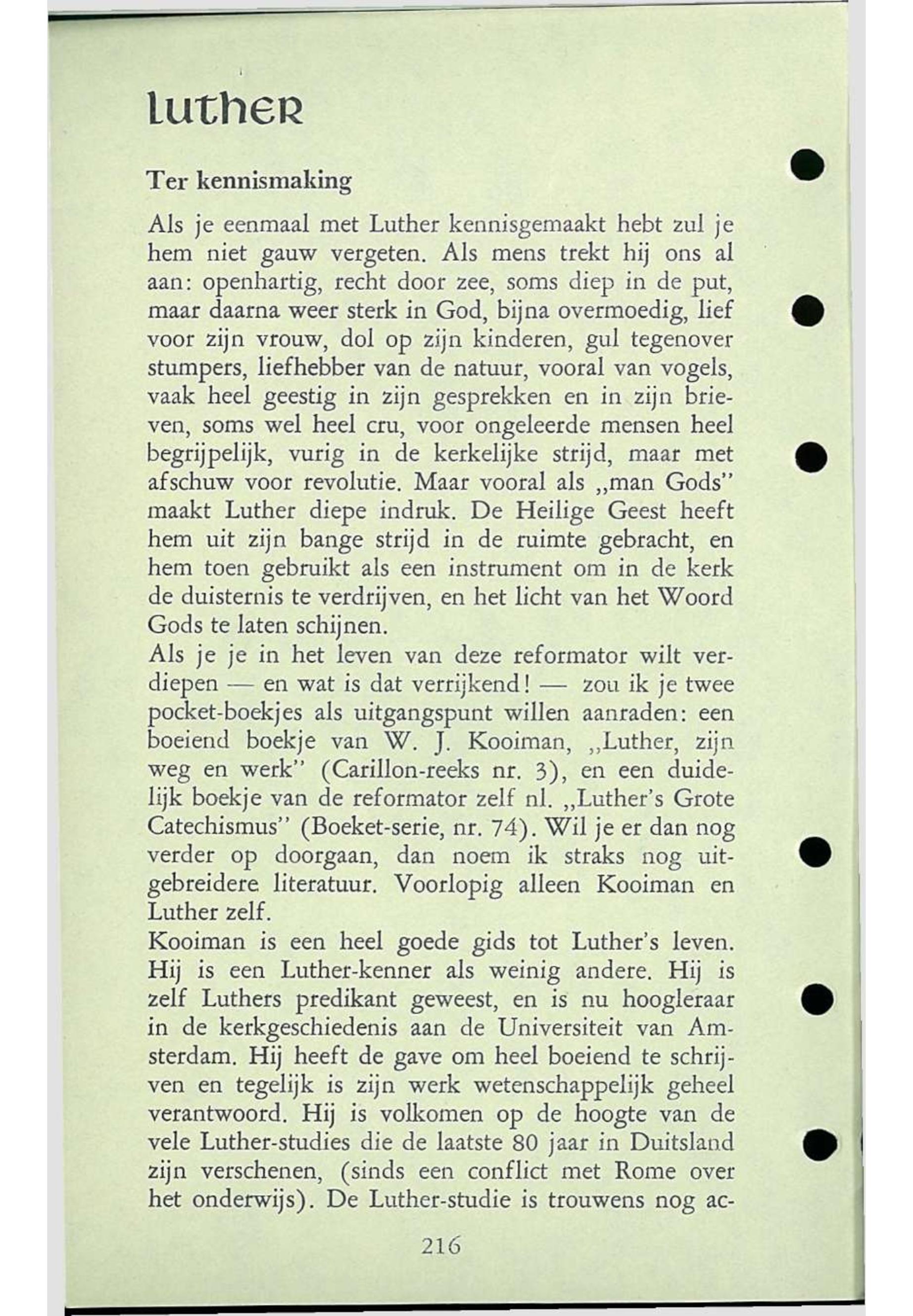 luther

Ter kennismaking

Als je eenmaal met Luther kennisgemaakt hebt zul je hem niet gauw vergeten. Als mens trekt hij ons al aan: openhartig, recht door zee, soms diep in de put, maar daarna weer sterk in God, bijna overmoedig, lief voor zijn vrouw, dol op zijn kinderen, gul tegenover stumpers, liefhebber van de natuur, vooral van vogels, vaak heel geestig in zijn gesprekken en in zijn brieven, soms wel heel cru, voor ongeleerde mensen heel begrijpelijk, vurig in de kerkelijke strijd, maar met afschuw voor revolutie. Maar vooral als „man Gods" maakt Luther diepe indruk. De Heilige Geest heeft hem uit zijn bange strijd in de ruimte gebracht, en hem toen gebruikt als een instrument om in de kerk de duisternis te verdrijven, en het licht van het Woord Gods te laten schijnen.
Als je je in het leven van deze reformator wilt verdiepen — en wat is dat verrijkend! — zou ik je twee pocket-boekjes als uitgangspunt willen aanraden: een boeiend boekje van W. J. Kooiman, „Luther, zijn weg en werk" (Carillon-reeks nr. 3), en een duidelijk boekje van de reformator zelf nl. „Luther's Grote Catechismus" (Boeket-serie, nr. 74). Wil je er dan nog verder op doorgaan, dan noem ik straks nog uitgebreidere literatuur. Voorlopig alleen Kooiman en Luther zelf.
Kooiman is een heel goede gids tot Luther's leven. Hij is een Luther-kenner als weinig andere. Hij is zelf Luthers predikant geweest, en is nu hoogleraar in de kerkgeschiedenis aan de Universiteit van Amsterdam. Hij heeft de gave om heel boeiend te schrijven en tegelijk is zijn werk wetenschappelijk geheel verantwoord. Hij is volkomen op de hoogte van de vele Luther-studies die de laatste 80 jaar in Duitsland zijn verschenen, (sinds een conflict met Rome over het onderwijs). De Luther-studie is trouwens nog ac-

216